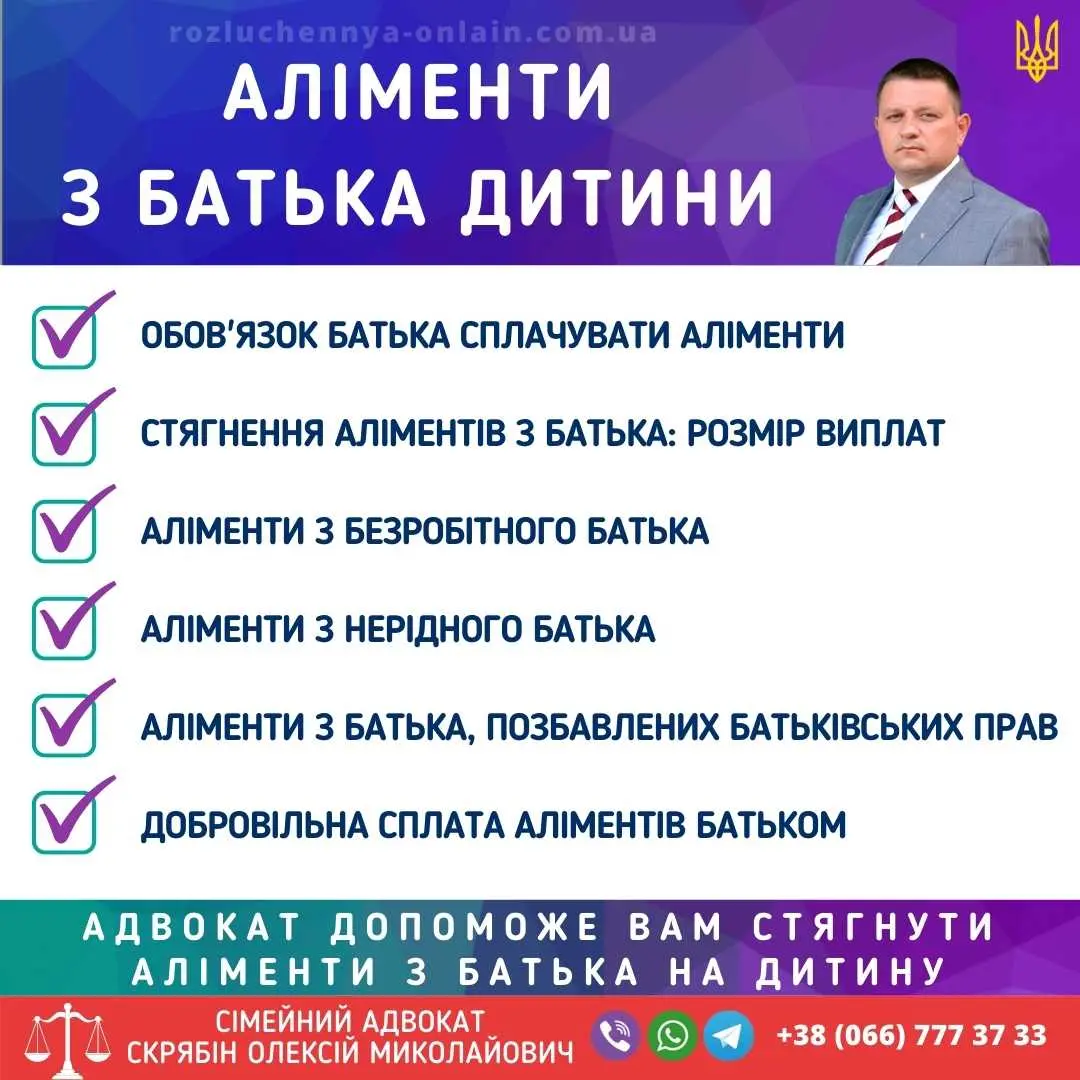 rozluchennya-onlain.com.ua

АЛІМЕНТИ
З БАТЬКА ДИТИНИ

ОБОВ'ЯЗОК БАТЬКА СПЛАЧУВАТИ АЛІМЕНТИ

СТЯГНЕННЯ АЛІМЕНТІВ З БАТЬКА: РОЗМІР ВИПЛАТ

АЛІМЕНТИ З БЕЗРОБІТНОГО БАТЬКА

АЛІМЕНТИ З НЕРІДНОГО БАТЬКА

АЛІМЕНТИ З БАТЬКА, ПОЗБАВЛЕНИХ БАТЬКІВСЬКИХ ПРАВ

ДОБРОВІЛЬНА СПЛАТА АЛІМЕНТІВ БАТЬКОМ

АДВОКАТ ДОПОМОЖЕ ВАМ СТЯГНУТИ АЛІМЕНТИ З БАТЬКА НА ДИТИНУ

СІМЕЙНИЙ АДВОКАТ
СКРЯБІН ОЛЕКСІЙ МИКОЛАЙОВИЧ

+38 (066) 777 37 33